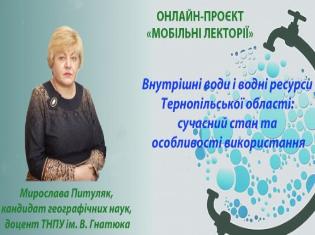 ОНЛАЙН-ПРОЄКТ
«МОБІЛЬНІ ЛЕКТОРІЇ»

Внутрішні води і водні ресурси Тернопільської області: сучасний стан та особливості використання

Мирослава Питуляк, кандидат географічних наук, доцент ТНПУ ім. В. Гнатюка